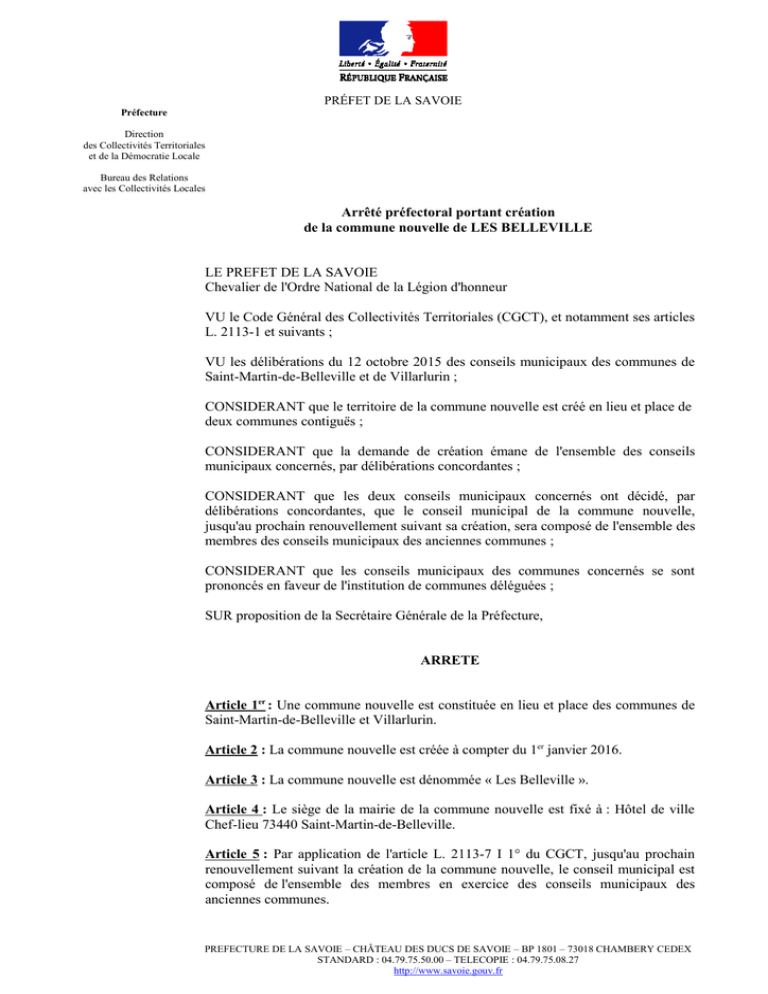 Liberté • Égalité • Fraternité
RÉPUBLIQUE FRANÇAISE

PRÉFET DE LA SAVOIE

Préfecture

Direction
des Collectivités Territoriales
et de la Démocratie Locale

Bureau des Relations
avec les Collectivités Locales

Arrêté préfectoral portant création
de la commune nouvelle de LES BELLEVILLE

LE PREFET DE LA SAVOIE
Chevalier de l'Ordre National de la Légion d'honneur

VU le Code Général des Collectivités Territoriales (CGCT), et notamment ses articles L. 2113-1 et suivants ;

VU les délibérations du 12 octobre 2015 des conseils municipaux des communes de Saint-Martin-de-Belleville et de Villarlurin ;

CONSIDERANT que le territoire de la commune nouvelle est créé en lieu et place de deux communes contiguës ;

CONSIDERANT que la demande de création émane de l'ensemble des conseils municipaux concernés, par délibérations concordantes ;

CONSIDERANT que les deux conseils municipaux concernés ont décidé, par délibérations concordantes, que le conseil municipal de la commune nouvelle, jusqu'au prochain renouvellement suivant sa création, sera composé de l'ensemble des membres des conseils municipaux des anciennes communes ;

CONSIDERANT que les conseils municipaux des communes concernés se sont prononcés en faveur de l'institution de communes déléguées ;

SUR proposition de la Secrétaire Générale de la Préfecture,

ARRETE

Article 1$^{er}$ : Une commune nouvelle est constituée en lieu et place des communes de Saint-Martin-de-Belleville et Villarlurin.

Article 2 : La commune nouvelle est créée à compter du 1$^{er}$ janvier 2016.

Article 3 : La commune nouvelle est dénommée « Les Belleville ».

Article 4 : Le siège de la mairie de la commune nouvelle est fixé à : Hôtel de ville Chef-lieu 73440 Saint-Martin-de-Belleville.

Article 5 : Par application de l'article L. 2113-7 I 1° du CGCT, jusqu'au prochain renouvellement suivant la création de la commune nouvelle, le conseil municipal est composé de l'ensemble des membres en exercice des conseils municipaux des anciennes communes.

PREFECTURE DE LA SAVOIE – CHÂTEAU DES DUCS DE SAVOIE – BP 1801 – 73018 CHAMBERY CEDEX
STANDARD : 04.79.75.50.00 – TELECOPIE : 04.79.75.08.27
http://www.savoie.gouv.fr